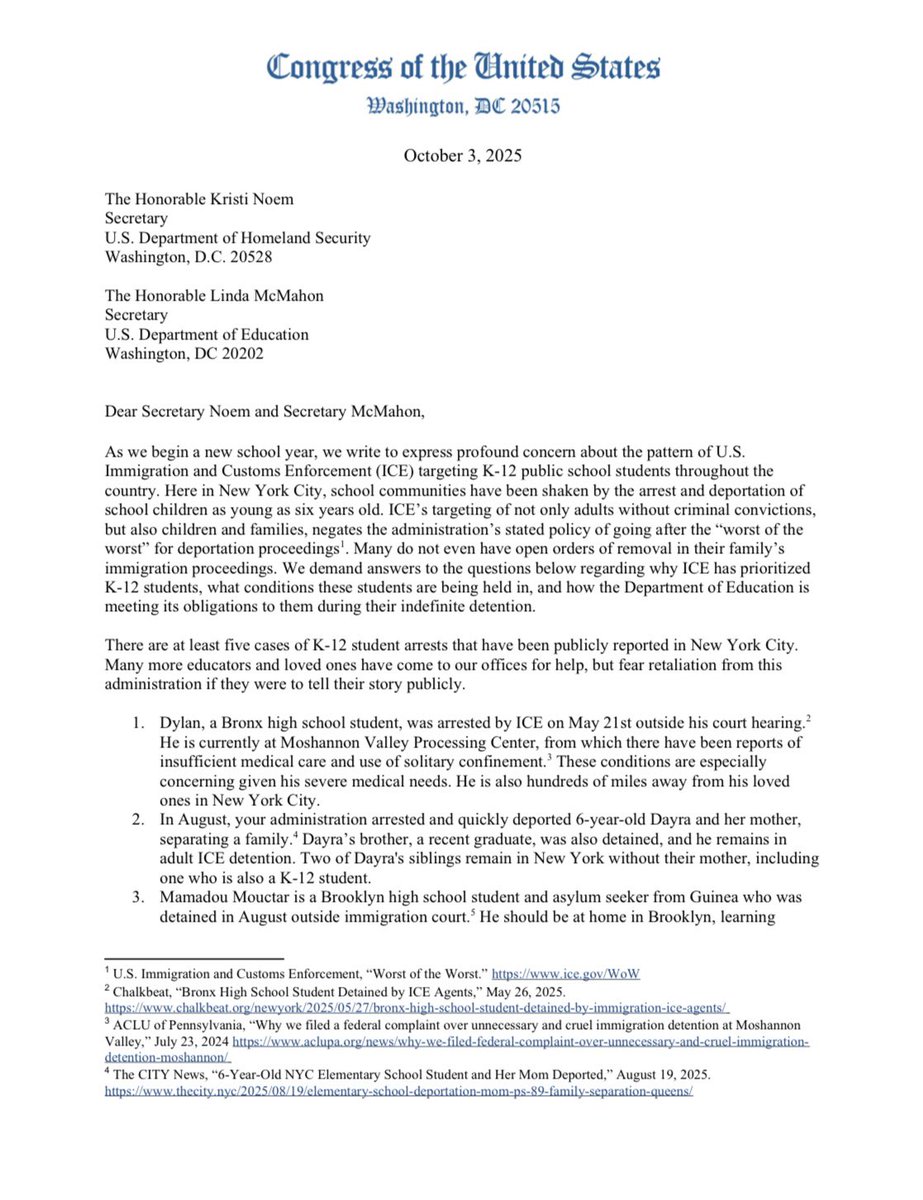 Congress of the United States
Washington, DC 20515

October 3, 2025

The Honorable Kristi Noem
Secretary
U.S. Department of Homeland Security
Washington, D.C. 20528

The Honorable Linda McMahon
Secretary
U.S. Department of Education
Washington, DC 20202

Dear Secretary Noem and Secretary McMahon,

As we begin a new school year, we write to express profound concern about the pattern of U.S. Immigration and Customs Enforcement (ICE) targeting K-12 public school students throughout the country. Here in New York City, school communities have been shaken by the arrest and deportation of school children as young as six years old. ICE's targeting of not only adults without criminal convictions, but also children and families, negates the administration's stated policy of going after the "worst of the worst" for deportation proceedings$^1$. Many do not even have open orders of removal in their family's immigration proceedings. We demand answers to the questions below regarding why ICE has prioritized K-12 students, what conditions these students are being held in, and how the Department of Education is meeting its obligations to them during their indefinite detention.

There are at least five cases of K-12 student arrests that have been publicly reported in New York City. Many more educators and loved ones have come to our offices for help, but fear retaliation from this administration if they were to tell their story publicly.

1. Dylan, a Bronx high school student, was arrested by ICE on May 21st outside his court hearing.$^2$ He is currently at Moshannon Valley Processing Center, from which there have been reports of insufficient medical care and use of solitary confinement.$^3$ These conditions are especially concerning given his severe medical needs. He is also hundreds of miles away from his loved ones in New York City.
2. In August, your administration arrested and quickly deported 6-year-old Dayra and her mother, separating a family.$^4$ Dayra's brother, a recent graduate, was also detained, and he remains in adult ICE detention. Two of Dayra's siblings remain in New York without their mother, including one who is also a K-12 student.
3. Mamadou Mouctar is a Brooklyn high school student and asylum seeker from Guinea who was detained in August outside immigration court.$^5$ He should be at home in Brooklyn, learning

$^1$ U.S. Immigration and Customs Enforcement, "Worst of the Worst." https://www.ice.gov/WoW
$^2$ Chalkbeat, "Bronx High School Student Detained by ICE Agents," May 26, 2025. https://www.chalkbeat.org/newyork/2025/05/27/bronx-high-school-student-detained-by-immigration-ice-agents/
$^3$ ACLU of Pennsylvania, "Why we filed a federal complaint over unnecessary and cruel immigration detention at Moshannon Valley," July 23, 2024 https://www.aclupa.org/news/why-we-filed-federal-complaint-over-unnecessary-and-cruel-immigration-detention-moshannon/
$^4$ The CITY News, "6-Year-Old NYC Elementary School Student and Her Mom Deported," August 19, 2025. https://www.thecity.nyc/2025/08/19/elementary-school-deportation-mom-ps-89-family-separation-queens/